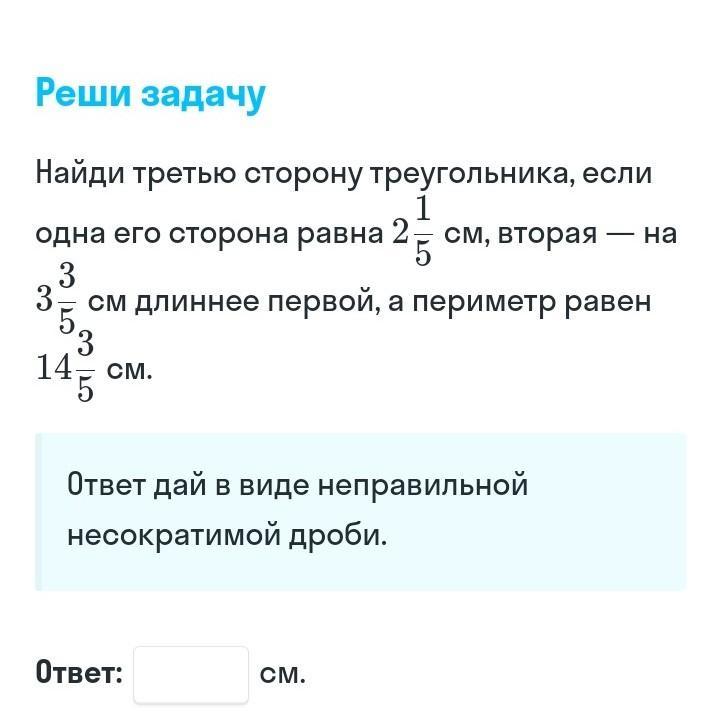 Реши задачу

Найди третью сторону треугольника, если одна его сторона равна $2\frac{1}{5}$ см, вторая — на $3\frac{3}{5}$ см длиннее первой, а периметр равен $14\frac{3}{5}$ см.

Ответ дай в виде неправильной несократимой дроби.

Ответ: см.